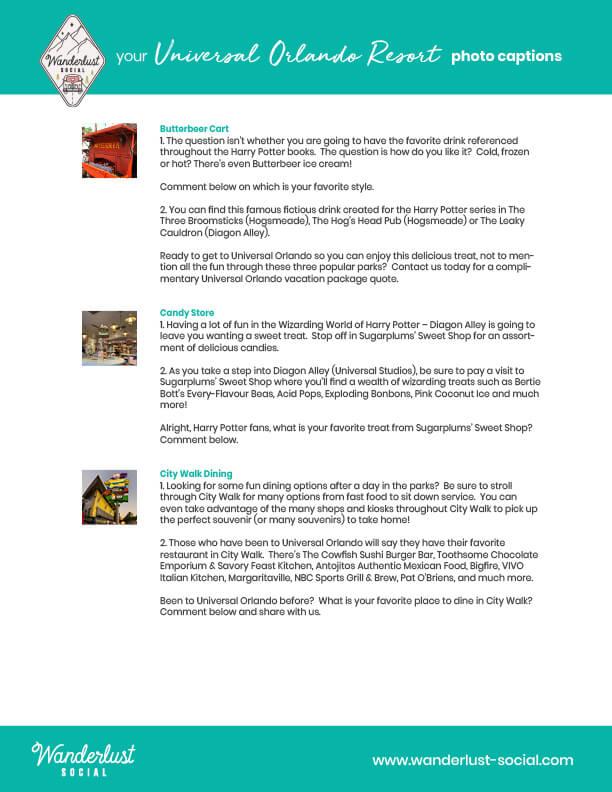 Wanderlust SOCIAL

your Universal Orlando Resort photo captions

Butterbeer Cart
1. The question isn't whether you are going to have the favorite drink referenced throughout the Harry Potter books. The question is how do you like it? Cold, frozen or hot? There's even Butterbeer ice cream!

Comment below on which is your favorite style.

2. You can find this famous fictious drink created for the Harry Potter series in The Three Broomsticks (Hogsmeade), The Hog's Head Pub (Hogsmeade) or The Leaky Cauldron (Diagon Alley).

Ready to get to Universal Orlando so you can enjoy this delicious treat, not to mention all the fun through these three popular parks? Contact us today for a complimentary Universal Orlando vacation package quote.

Candy Store
1. Having a lot of fun in the Wizarding World of Harry Potter – Diagon Alley is going to leave you wanting a sweet treat. Stop off in Sugarplums' Sweet Shop for an assortment of delicious candies.

2. As you take a step into Diagon Alley (Universal Studios), be sure to pay a visit to Sugarplums' Sweet Shop where you'll find a wealth of wizarding treats such as Bertie Bott's Every-Flavour Beas, Acid Pops, Exploding Bonbons, Pink Coconut Ice and much more!

Alright, Harry Potter fans, what is your favorite treat from Sugarplums' Sweet Shop? Comment below.

City Walk Dining
1. Looking for some fun dining options after a day in the parks? Be sure to stroll through City Walk for many options from fast food to sit down service. You can even take advantage of the many shops and kiosks throughout City Walk to pick up the perfect souvenir (or many souvenirs) to take home!

2. Those who have been to Universal Orlando will say they have their favorite restaurant in City Walk. There's The Cowfish Sushi Burger Bar, Toothsome Chocolate Emporium & Savory Feast Kitchen, Antojitos Authentic Mexican Food, Bigfire, VIVO Italian Kitchen, Margaritaville, NBC Sports Grill & Brew, Pat O'Briens, and much more.

Been to Universal Orlando before? What is your favorite place to dine in City Walk? Comment below and share with us.

Wanderlust SOCIAL

www.wanderlust-social.com